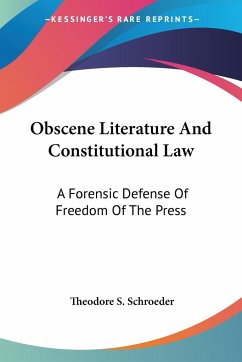 —KESSINGER'S RARE REPRINTS—

Obscene Literature And Constitutional Law

A Forensic Defense Of Freedom Of The Press

Theodore S. Schroeder